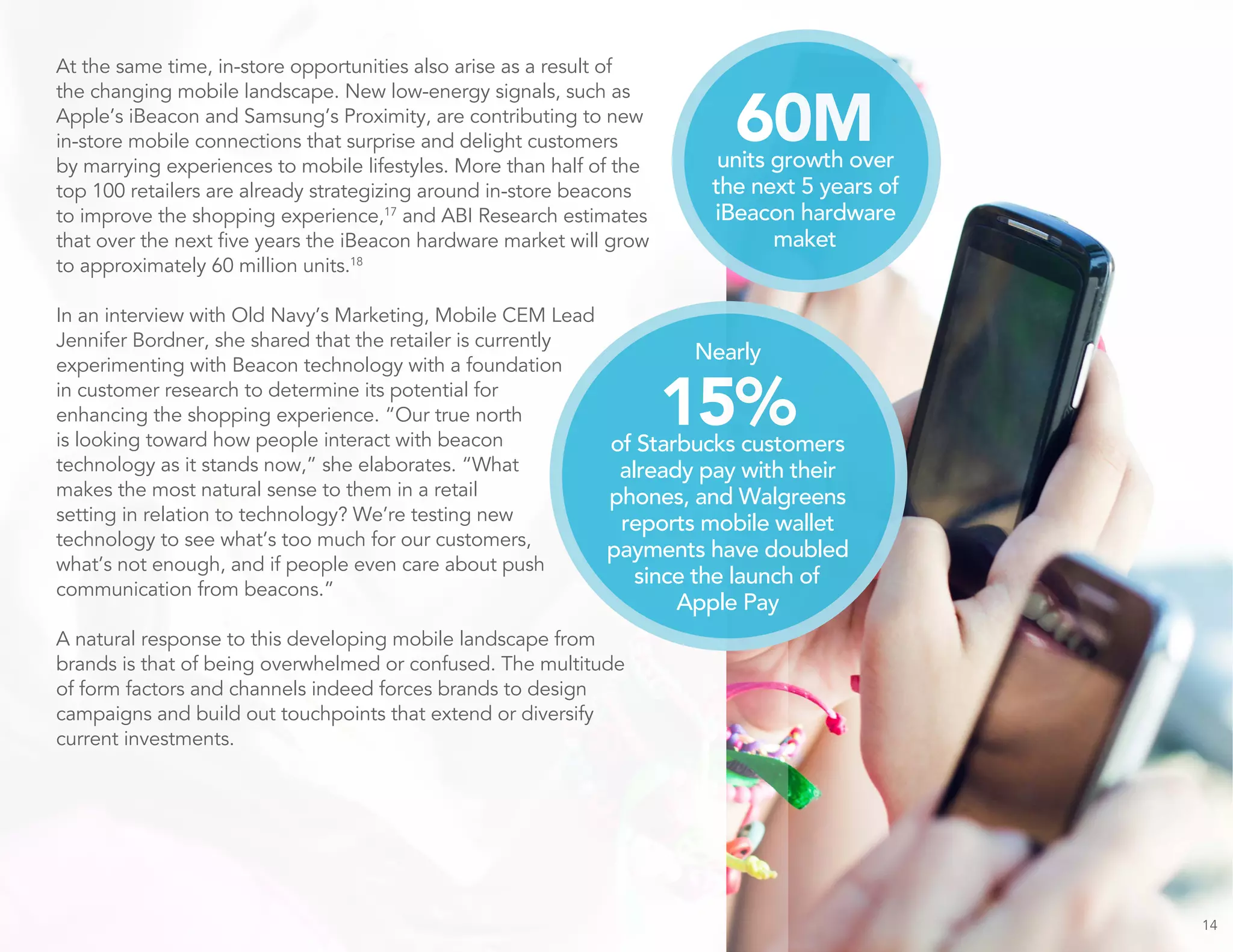 At the same time, in-store opportunities also arise as a result of the changing mobile landscape. New low-energy signals, such as Apple's iBeacon and Samsung's Proximity, are contributing to new in-store mobile connections that surprise and delight customers by marrying experiences to mobile lifestyles. More than half of the top 100 retailers are already strategizing around in-store beacons to improve the shopping experience,$^{17}$ and ABI Research estimates that over the next five years the iBeacon hardware market will grow to approximately 60 million units.$^{18}$

In an interview with Old Navy's Marketing, Mobile CEM Lead Jennifer Bordner, she shared that the retailer is currently experimenting with Beacon technology with a foundation in customer research to determine its potential for enhancing the shopping experience. "Our true north is looking toward how people interact with beacon technology as it stands now," she elaborates. "What makes the most natural sense to them in a retail setting in relation to technology? We're testing new technology to see what's too much for our customers, what's not enough, and if people even care about push communication from beacons."

A natural response to this developing mobile landscape from brands is that of being overwhelmed or confused. The multitude of form factors and channels indeed forces brands to design campaigns and build out touchpoints that extend or diversify current investments.

60M
units growth over the next 5 years of iBeacon hardware maket

Nearly
15%
of Starbucks customers already pay with their phones, and Walgreens reports mobile wallet payments have doubled since the launch of Apple Pay

14